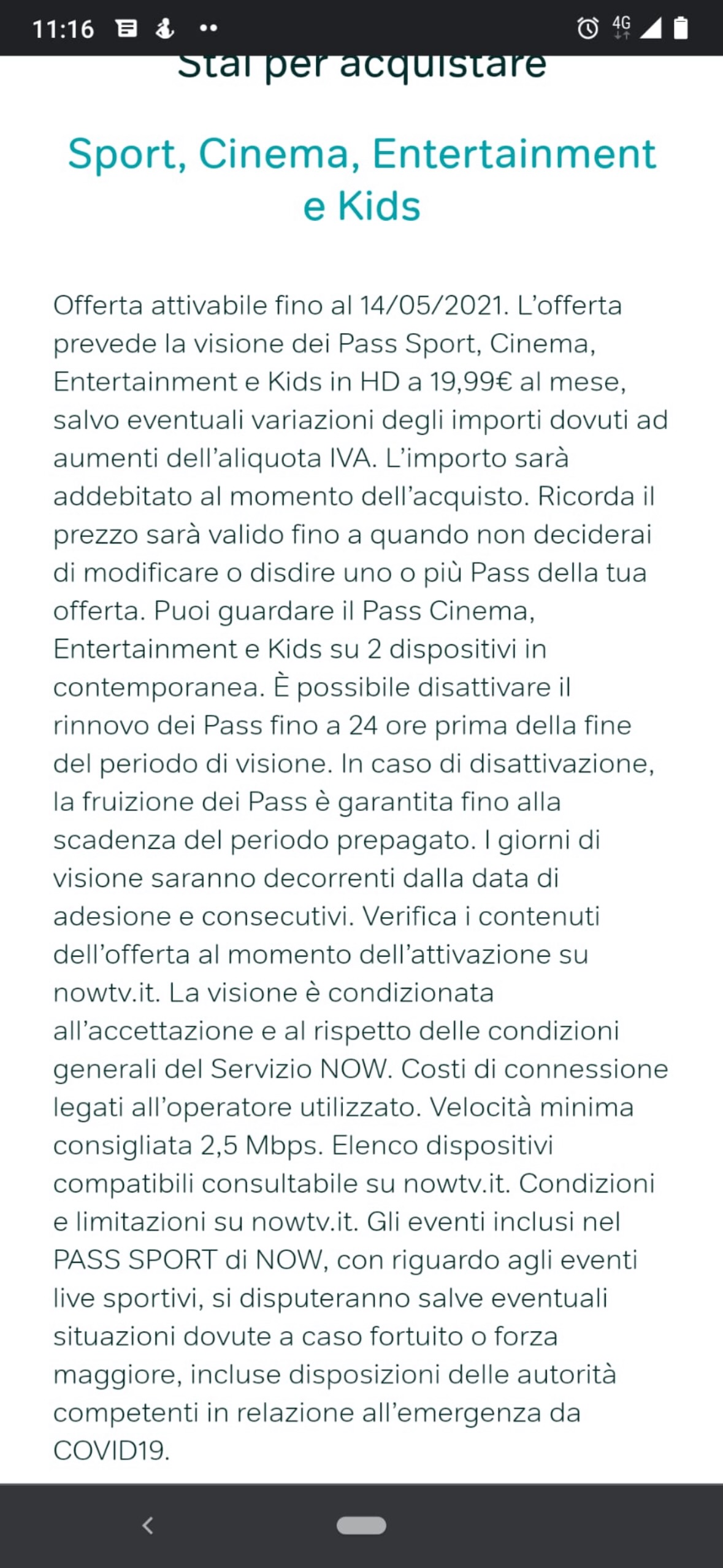 11:16 4G

Stai per acquistare

Sport, Cinema, Entertainment e Kids

Offerta attivabile fino al 14/05/2021. L'offerta prevede la visione dei Pass Sport, Cinema, Entertainment e Kids in HD a 19,99€ al mese, salvo eventuali variazioni degli importi dovuti ad aumenti dell'aliquota IVA. L'importo sarà addebitato al momento dell'acquisto. Ricorda il prezzo sarà valido fino a quando non deciderai di modificare o disdire uno o più Pass della tua offerta. Puoi guardare il Pass Cinema, Entertainment e Kids su 2 dispositivi in contemporanea. È possibile disattivare il rinnovo dei Pass fino a 24 ore prima della fine del periodo di visione. In caso di disattivazione, la fruizione dei Pass è garantita fino alla scadenza del periodo prepagato. I giorni di visione saranno decorrenti dalla data di adesione e consecutivi. Verifica i contenuti dell'offerta al momento dell'attivazione su nowtv.it. La visione è condizionata all'accettazione e al rispetto delle condizioni generali del Servizio NOW. Costi di connessione legati all'operatore utilizzato. Velocità minima consigliata 2,5 Mbps. Elenco dispositivi compatibili consultabile su nowtv.it. Condizioni e limitazioni su nowtv.it. Gli eventi inclusi nel PASS SPORT di NOW, con riguardo agli eventi live sportivi, si disputeranno salve eventuali situazioni dovute a caso fortuito o forza maggiore, incluse disposizioni delle autorità competenti in relazione all'emergenza da COVID19.